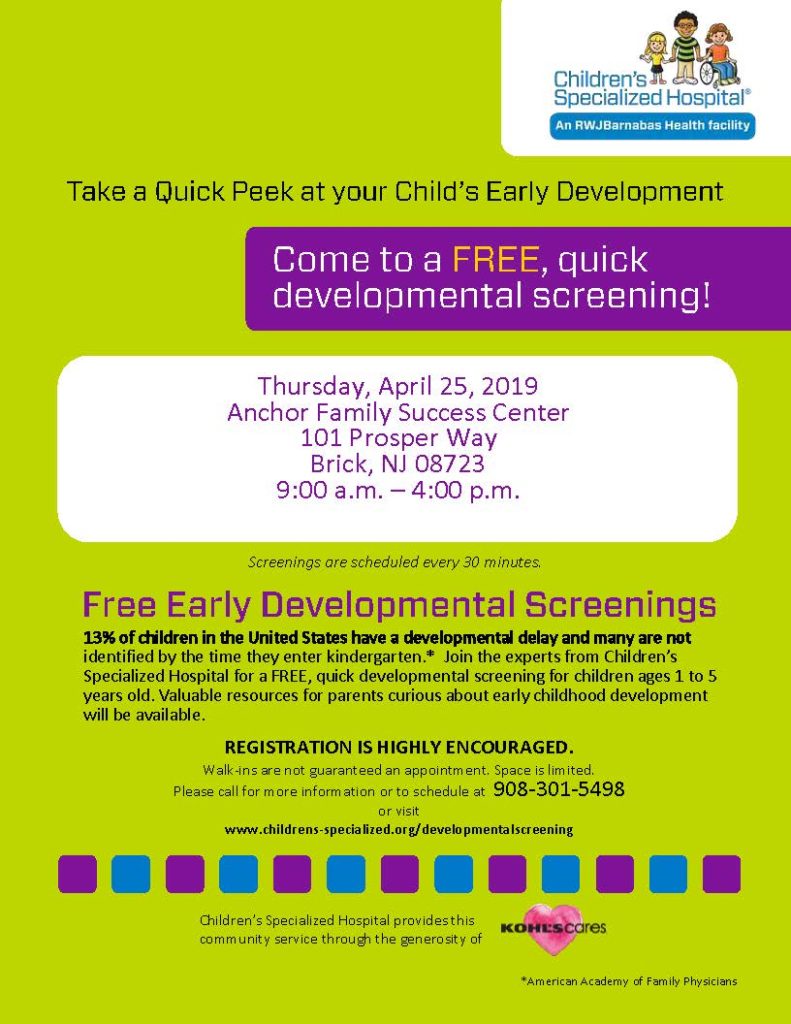 Children's Specialized Hospital®
An RWJBarnabas Health facility

Take a Quick Peek at your Child's Early Development

Come to a FREE, quick developmental screening!

Thursday, April 25, 2019
Anchor Family Success Center
101 Prosper Way
Brick, NJ 08723
9:00 a.m. – 4:00 p.m.

Screenings are scheduled every 30 minutes.

Free Early Developmental Screenings

13% of children in the United States have a developmental delay and many are not identified by the time they enter kindergarten.* Join the experts from Children's Specialized Hospital for a FREE, quick developmental screening for children ages 1 to 5 years old. Valuable resources for parents curious about early childhood development will be available.

REGISTRATION IS HIGHLY ENCOURAGED.
Walk-ins are not guaranteed an appointment. Space is limited.
Please call for more information or to schedule at 908-301-5498
or visit
www.childrens-specialized.org/developmentalscreening

Children's Specialized Hospital provides this community service through the generosity of KOHL'S cares

*American Academy of Family Physicians